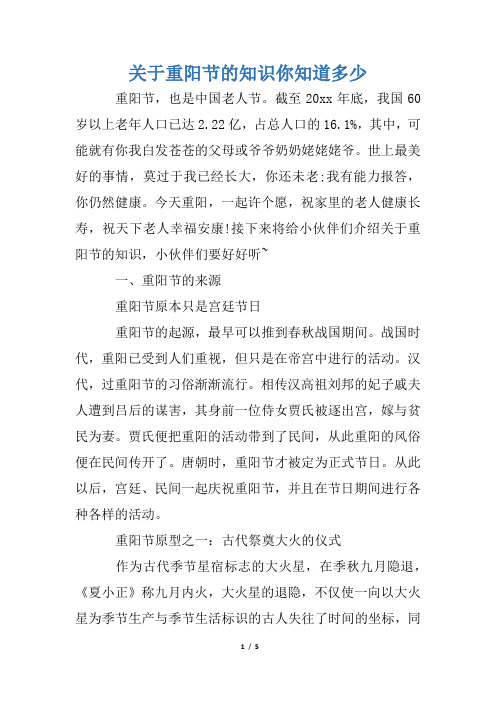 关于重阳节的知识你知道多少

重阳节，也是中国老人节。截至 20xx 年底，我国 60 岁以上老年人口已达 2.22 亿，占总人口的 16.1%，其中，可能就有你我白发苍苍的父母或爷爷奶奶姥姥姥爷。世上最美好的事情，莫过于我已经长大，你还未老;我有能力报答，你仍然健康。今天重阳，一起许个愿，祝家里的老人健康长寿，祝天下老人幸福安康!接下来将给小伙伴们介绍关于重阳节的知识，小伙伴们要好好听~

一、重阳节的来源

重阳节原本只是宫廷节日

重阳节的起源，最早可以推到春秋战国期间。战国时代，重阳已受到人们重视，但只是在帝宫中进行的活动。汉代，过重阳节的习俗渐渐流行。相传汉高祖刘邦的妃子戚夫人遭到吕后的谋害，其身前一位侍女贾氏被逐出宫，嫁与贫民为妻。贾氏便把重阳的活动带到了民间，从此重阳的风俗便在民间传开了。唐朝时，重阳节才被定为正式节日。从此以后，宫廷、民间一起庆祝重阳节，并且在节日期间进行各种各样的活动。

重阳节原型之一：古代祭奠大火的仪式

作为古代季节星宿标志的大火星，在季秋九月隐退，《夏小正》称九月内火，大火星的退隐，不仅使一向以大火星为季节生产与季节生活标识的古人失往了时间的坐标，同

1 / 5